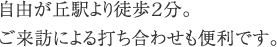 自由が丘駅より徒歩2分。

ご来訪による打ち合わせも便利です。